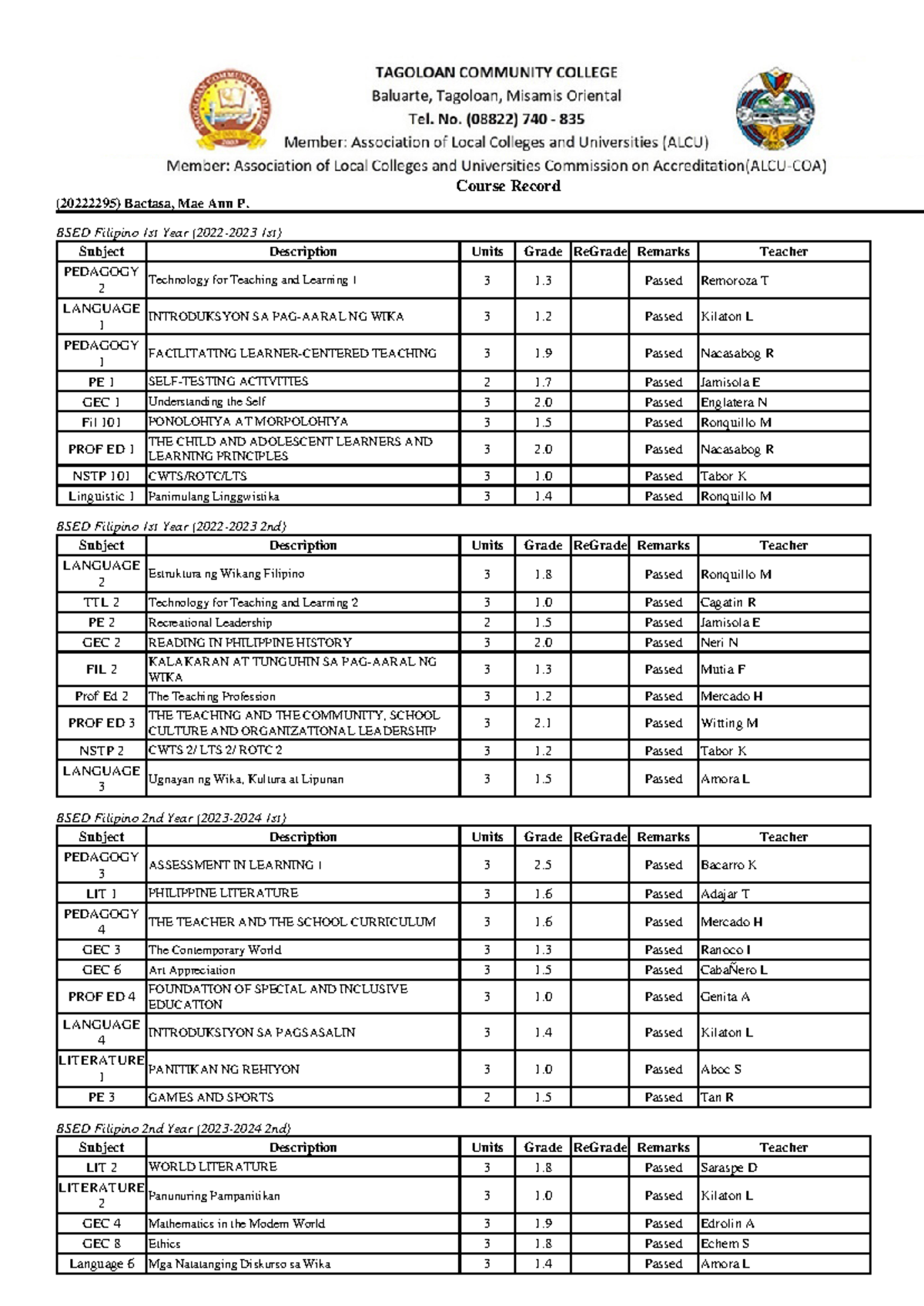 TAGOLOAN COMMUNITY COLLEGE
Baluarte, Tagoloan, Misamis Oriental
Tel. No. (08822) 740 - 835
Member: Association of Local Colleges and Universities (ALCU)
Member: Association of Local Colleges and Universities Commission on Accreditation(ALCU-COA)
Course Record

(20222295) Bactasa, Mae Ann P.

BSED Filipino 1st Year (2022-2023 1st)

| Subject | Description | Units | Grade | ReGrade | Remarks | Teacher |
|---|---|---|---|---|---|---|
| PEDAGOGY 2 | Technology for Teaching and Learning 1 | 3 | 1.3 | | Passed | Remoroza T |
| LANGUAGE 1 | INTRODUKSYON SA PAG-AARAL NG WIKA | 3 | 1.2 | | Passed | Kilaton L |
| PEDAGOGY 1 | FACILITATING LEARNER-CENTERED TEACHING | 3 | 1.9 | | Passed | Nacasabog R |
| PE 1 | SELF-TESTING ACTIVITIES | 2 | 1.7 | | Passed | Jamisola E |
| GEC 1 | Understanding the Self | 3 | 2.0 | | Passed | Englatera N |
| Fil 101 | PONOLOHIYA AT MORPOLOHIYA | 3 | 1.5 | | Passed | Ronquillo M |
| PROF ED 1 | THE CHILD AND ADOLESCENT LEARNERS AND LEARNING PRINCIPLES | 3 | 2.0 | | Passed | Nacasabog R |
| NSTP 101 | CWTS/ROTC/LTS | 3 | 1.0 | | Passed | Tabor K |
| Linguistic 1 | Panimulang Linggwistika | 3 | 1.4 | | Passed | Ronquillo M |

BSED Filipino 1st Year (2022-2023 2nd)

| Subject | Description | Units | Grade | ReGrade | Remarks | Teacher |
|---|---|---|---|---|---|---|
| LANGUAGE 2 | Estruktura ng Wikang Filipino | 3 | 1.8 | | Passed | Ronquillo M |
| TTL 2 | Technology for Teaching and Learning 2 | 3 | 1.0 | | Passed | Cagatin R |
| PE 2 | Recreational Leadership | 2 | 1.5 | | Passed | Jamisola E |
| GEC 2 | READING IN PHILIPPINE HISTORY | 3 | 2.0 | | Passed | Neri N |
| FIL 2 | KALAKARAN AT TUNGUHIN SA PAG-AARAL NG WIKA | 3 | 1.3 | | Passed | Mutia F |
| Prof Ed 2 | The Teaching Profession | 3 | 1.2 | | Passed | Mercado H |
| PROF ED 3 | THE TEACHING AND THE COMMUNITY, SCHOOL CULTURE AND ORGANIZATIONAL LEADERSHIP | 3 | 2.1 | | Passed | Witting M |
| NSTP 2 | CWTS 2/ LTS 2/ ROTC 2 | 3 | 1.2 | | Passed | Tabor K |
| LANGUAGE 3 | Ugnayan ng Wika, Kultura at Lipunan | 3 | 1.5 | | Passed | Amora L |

BSED Filipino 2nd Year (2023-2024 1st)

| Subject | Description | Units | Grade | ReGrade | Remarks | Teacher |
|---|---|---|---|---|---|---|
| PEDAGOGY 3 | ASSESSMENT IN LEARNING 1 | 3 | 2.5 | | Passed | Bacarro K |
| LIT 1 | PHILIPPINE LITERATURE | 3 | 1.6 | | Passed | Adajar T |
| PEDAGOGY 4 | THE TEACHER AND THE SCHOOL CURRICULUM | 3 | 1.6 | | Passed | Mercado H |
| GEC 3 | The Contemporary World | 3 | 1.3 | | Passed | Ranoco I |
| GEC 6 | Art Appreciation | 3 | 1.5 | | Passed | CabaÑero L |
| PROF ED 4 | FOUNDATION OF SPECIAL AND INCLUSIVE EDUCATION | 3 | 1.0 | | Passed | Genita A |
| LANGUAGE 4 | INTRODUKSIYON SA PAGSASALIN | 3 | 1.4 | | Passed | Kilaton L |
| LITERATURE 1 | PANITIKAN NG REHIYON | 3 | 1.0 | | Passed | Aboc S |
| PE 3 | GAMES AND SPORTS | 2 | 1.5 | | Passed | Tan R |

BSED Filipino 2nd Year (2023-2024 2nd)

| Subject | Description | Units | Grade | ReGrade | Remarks | Teacher |
|---|---|---|---|---|---|---|
| LIT 2 | WORLD LITERATURE | 3 | 1.8 | | Passed | Saraspe D |
| LITERATURE 2 | Panunuring Pampanitikan | 3 | 1.0 | | Passed | Kilaton L |
| GEC 4 | Mathematics in the Modern World | 3 | 1.9 | | Passed | Edrolin A |
| GEC 8 | Ethics | 3 | 1.8 | | Passed | Echem S |
| Language 6 | Mga Natatanging Diskurso sa Wika | 3 | 1.4 | | Passed | Amora L |